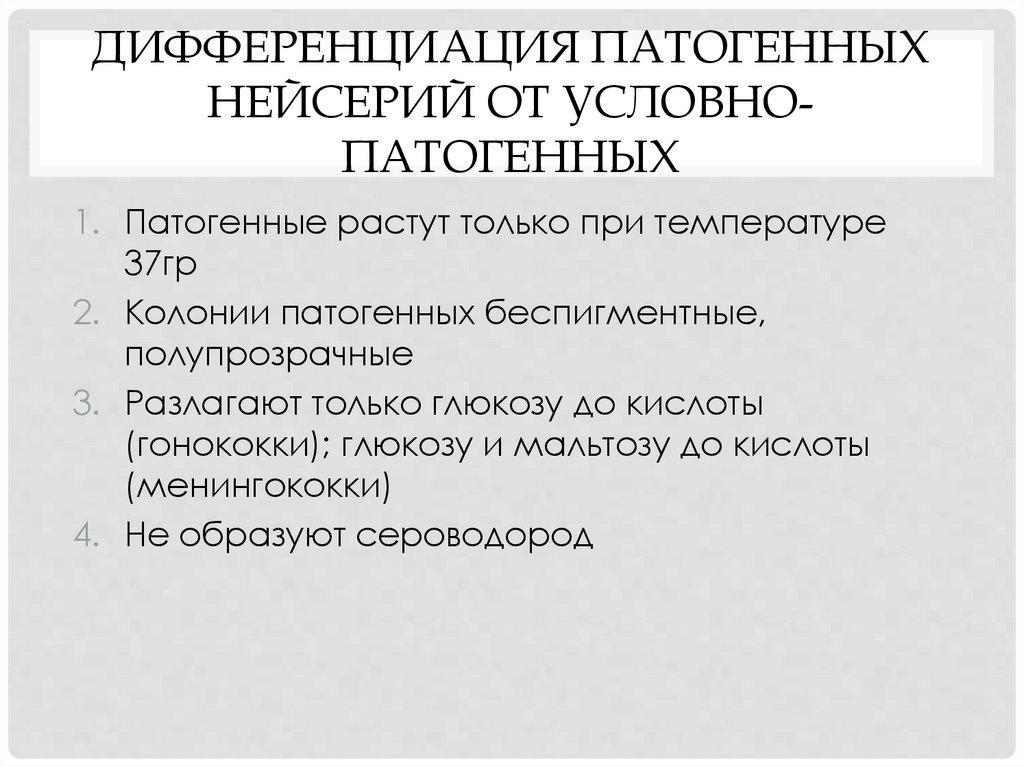 ДИФФЕРЕНЦИАЦИЯ ПАТОГЕННЫХ НЕЙСЕРИЙ ОТ УСЛОВНО-ПАТОГЕННЫХ

1. Патогенные растут только при температуре 37гр
2. Колонии патогенных беспигментные, полупрозрачные
3. Разлагают только глюкозу до кислоты (гонококки); глюкозу и мальтозу до кислоты (менингококки)
4. Не образуют сероводород